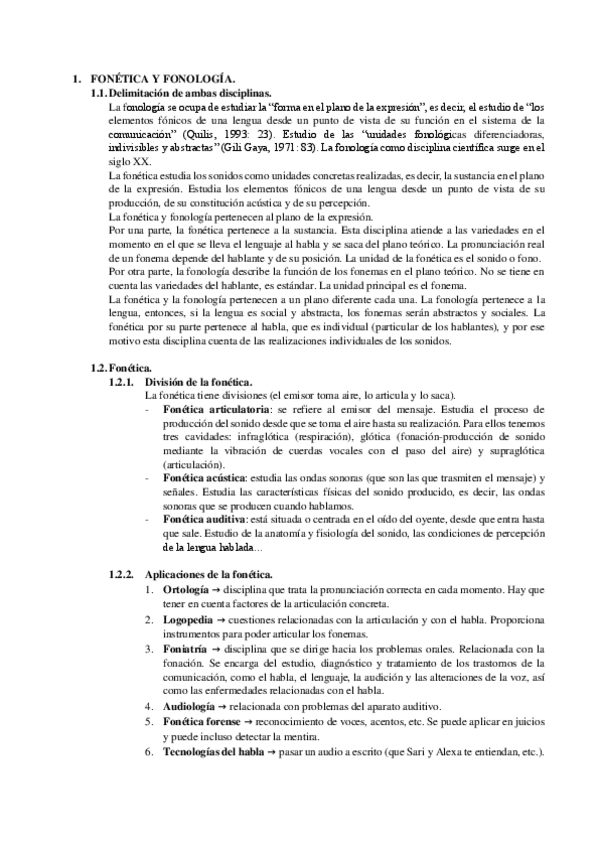 1. FONÉTICA Y FONOLOGÍA.

1.1. Delimitación de ambas disciplinas.

La fonología se ocupa de estudiar la "forma en el plano de la expresión", es decir, el estudio de "los elementos fónicos de una lengua desde un punto de vista de su función en el sistema de la comunicación" (Quilis, 1993: 23). Estudio de las "unidades fonológicas diferenciadoras, indivisibles y abstractas" (Gili Gaya, 1971: 83). La fonología como disciplina científica surge en el siglo XX.

La fonética estudia los sonidos como unidades concretas realizadas, es decir, la sustancia en el plano de la expresión. Estudia los elementos fónicos de una lengua desde un punto de vista de su producción, de su constitución acústica y de su percepción.

La fonética y fonología pertenecen al plano de la expresión.

Por una parte, la fonética pertenece a la sustancia. Esta disciplina atiende a las variedades en el momento en el que se lleva el lenguaje al habla y se saca del plano teórico. La pronunciación real de un fonema depende del hablante y de su posición. La unidad de la fonética es el sonido o fono.

Por otra parte, la fonología describe la función de los fonemas en el plano teórico. No se tiene en cuenta las variedades del hablante, es estándar. La unidad principal es el fonema.

La fonética y la fonología pertenecen a un plano diferente cada una. La fonología pertenece a la lengua, entonces, si la lengua es social y abstracta, los fonemas serán abstractos y sociales. La fonética por su parte pertenece al habla, que es individual (particular de los hablantes), y por ese motivo esta disciplina cuenta de las realizaciones individuales de los sonidos.

1.2. Fonética.

1.2.1. División de la fonética.

La fonética tiene divisiones (el emisor toma aire, lo articula y lo saca).

- Fonética articulatoria: se refiere al emisor del mensaje. Estudia el proceso de producción del sonido desde que se toma el aire hasta su realización. Para ellos tenemos tres cavidades: infraglótica (respiración), glótica (fonación-producción de sonido mediante la vibración de cuerdas vocales con el paso del aire) y supraglótica (articulación).
- Fonética acústica: estudia las ondas sonoras (que son las que trasmiten el mensaje) y señales. Estudia las características físicas del sonido producido, es decir, las ondas sonoras que se producen cuando hablamos.
- Fonética auditiva: está situada o centrada en el oído del oyente, desde que entra hasta que sale. Estudio de la anatomía y fisiología del sonido, las condiciones de percepción de la lengua hablada…

1.2.2. Aplicaciones de la fonética.

1. Ortología → disciplina que trata la pronunciación correcta en cada momento. Hay que tener en cuenta factores de la articulación concreta.
2. Logopedia → cuestiones relacionadas con la articulación y con el habla. Proporciona instrumentos para poder articular los fonemas.
3. Foniatría → disciplina que se dirige hacia los problemas orales. Relacionada con la fonación. Se encarga del estudio, diagnóstico y tratamiento de los trastornos de la comunicación, como el habla, el lenguaje, la audición y las alteraciones de la voz, así como las enfermedades relacionadas con el habla.
4. Audiología → relacionada con problemas del aparato auditivo.
5. Fonética forense → reconocimiento de voces, acentos, etc. Se puede aplicar en juicios y puede incluso detectar la mentira.
6. Tecnologías del habla → pasar un audio a escrito (que Sari y Alexa te entiendan, etc.).